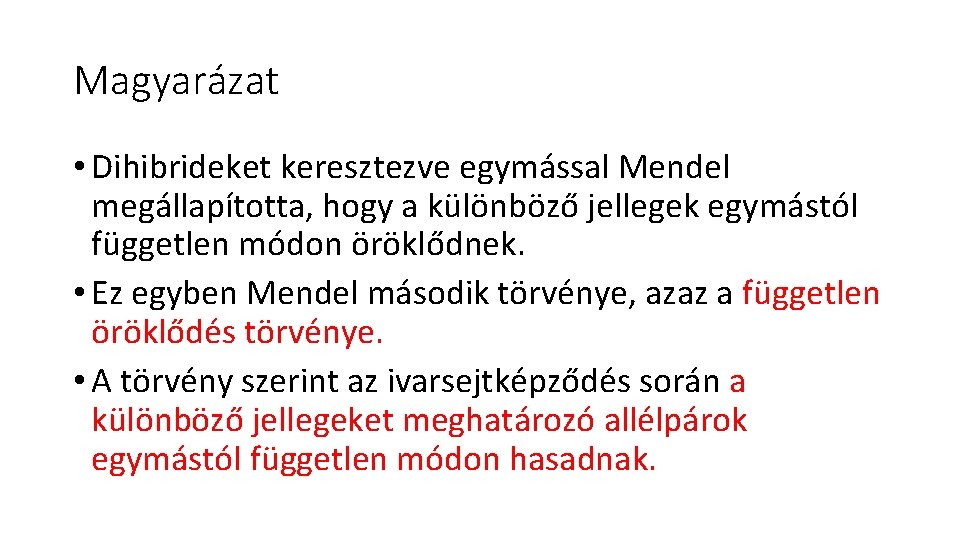 Magyarázat

• Dihibrideket keresztezve egymással Mendel megállapította, hogy a különböző jellegek egymástól független módon öröklődnek.

• Ez egyben Mendel második törvénye, azaz a független öröklődés törvénye.

• A törvény szerint az ivarsejtképződés során a különböző jellegeket meghatározó allélpárok egymástól független módon hasadnak.